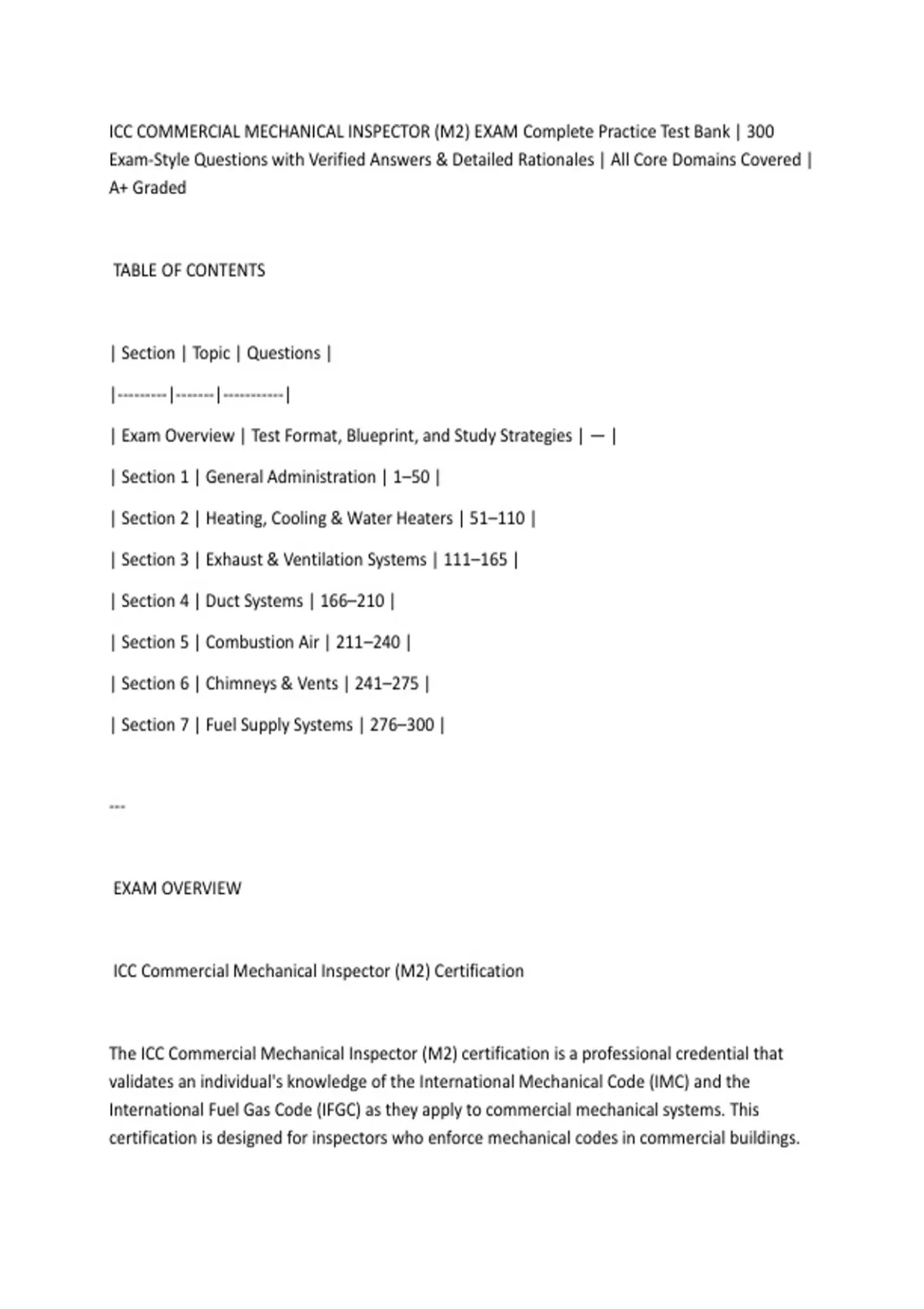 ICC COMMERCIAL MECHANICAL INSPECTOR (M2) EXAM Complete Practice Test Bank | 300 Exam-Style Questions with Verified Answers & Detailed Rationales | All Core Domains Covered | A+ Graded

TABLE OF CONTENTS

| Section | Topic | Questions |
|---------|-------|-----------|
| Exam Overview | Test Format, Blueprint, and Study Strategies | — |
| Section 1 | General Administration | 1–50 |
| Section 2 | Heating, Cooling & Water Heaters | 51–110 |
| Section 3 | Exhaust & Ventilation Systems | 111–165 |
| Section 4 | Duct Systems | 166–210 |
| Section 5 | Combustion Air | 211–240 |
| Section 6 | Chimneys & Vents | 241–275 |
| Section 7 | Fuel Supply Systems | 276–300 |

---

EXAM OVERVIEW

ICC Commercial Mechanical Inspector (M2) Certification

The ICC Commercial Mechanical Inspector (M2) certification is a professional credential that validates an individual's knowledge of the International Mechanical Code (IMC) and the International Fuel Gas Code (IFGC) as they apply to commercial mechanical systems. This certification is designed for inspectors who enforce mechanical codes in commercial buildings.